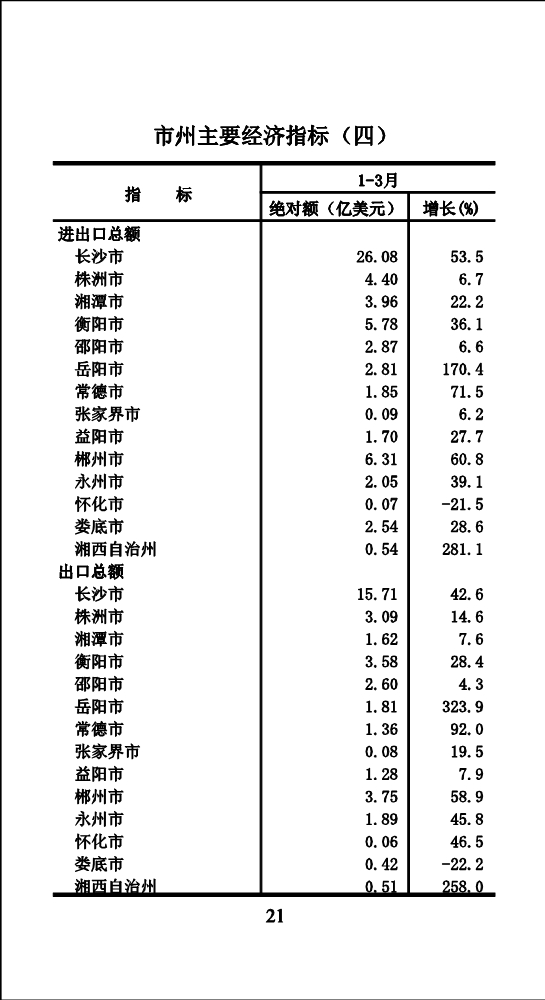 市州主要经济指标（四）

| 指　　标 | 1-3月 绝对额（亿美元） | 1-3月 增长(%) |
|---|---|---|
| 进出口总额 | | |
| 长沙市 | 26.08 | 53.5 |
| 株洲市 | 4.40 | 6.7 |
| 湘潭市 | 3.96 | 22.2 |
| 衡阳市 | 5.78 | 36.1 |
| 邵阳市 | 2.87 | 6.6 |
| 岳阳市 | 2.81 | 170.4 |
| 常德市 | 1.85 | 71.5 |
| 张家界市 | 0.09 | 6.2 |
| 益阳市 | 1.70 | 27.7 |
| 郴州市 | 6.31 | 60.8 |
| 永州市 | 2.05 | 39.1 |
| 怀化市 | 0.07 | -21.5 |
| 娄底市 | 2.54 | 28.6 |
| 湘西自治州 | 0.54 | 281.1 |
| 出口总额 | | |
| 长沙市 | 15.71 | 42.6 |
| 株洲市 | 3.09 | 14.6 |
| 湘潭市 | 1.62 | 7.6 |
| 衡阳市 | 3.58 | 28.4 |
| 邵阳市 | 2.60 | 4.3 |
| 岳阳市 | 1.81 | 323.9 |
| 常德市 | 1.36 | 92.0 |
| 张家界市 | 0.08 | 19.5 |
| 益阳市 | 1.28 | 7.9 |
| 郴州市 | 3.75 | 58.9 |
| 永州市 | 1.89 | 45.8 |
| 怀化市 | 0.06 | 46.5 |
| 娄底市 | 0.42 | -22.2 |
| 湘西自治州 | 0.51 | 258.0 |

21